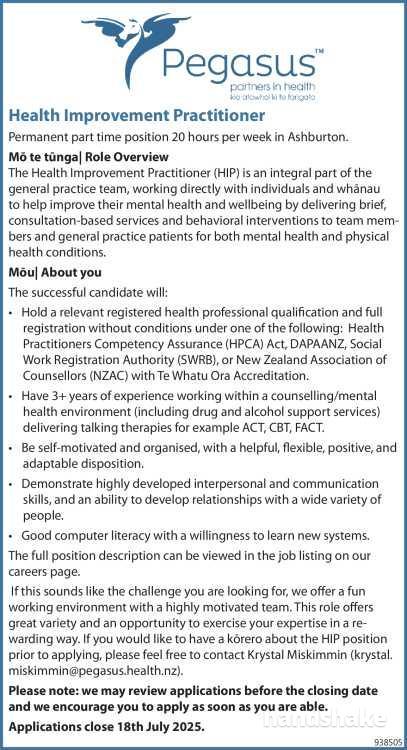 Pegasus™
partners in health
kia atawhai ki te tangata

Health Improvement Practitioner

Permanent part time position 20 hours per week in Ashburton.

Mō te tūnga| Role Overview

The Health Improvement Practitioner (HIP) is an integral part of the general practice team, working directly with individuals and whānau to help improve their mental health and wellbeing by delivering brief, consultation-based services and behavioral interventions to team members and general practice patients for both mental health and physical health conditions.

Mōu| About you

The successful candidate will:

• Hold a relevant registered health professional qualification and full registration without conditions under one of the following: Health Practitioners Competency Assurance (HPCA) Act, DAPAANZ, Social Work Registration Authority (SWRB), or New Zealand Association of Counsellors (NZAC) with Te Whatu Ora Accreditation.

• Have 3+ years of experience working within a counselling/mental health environment (including drug and alcohol support services) delivering talking therapies for example ACT, CBT, FACT.

• Be self-motivated and organised, with a helpful, flexible, positive, and adaptable disposition.

• Demonstrate highly developed interpersonal and communication skills, and an ability to develop relationships with a wide variety of people.

• Good computer literacy with a willingness to learn new systems.

The full position description can be viewed in the job listing on our careers page.

If this sounds like the challenge you are looking for, we offer a fun working environment with a highly motivated team. This role offers great variety and an opportunity to exercise your expertise in a rewarding way. If you would like to have a kōrero about the HIP position prior to applying, please feel free to contact Krystal Miskimmin (krystal.miskimmin@pegasus.health.nz).

Please note: we may review applications before the closing date and we encourage you to apply as soon as you are able.

Applications close 18th July 2025.

handshake

938505